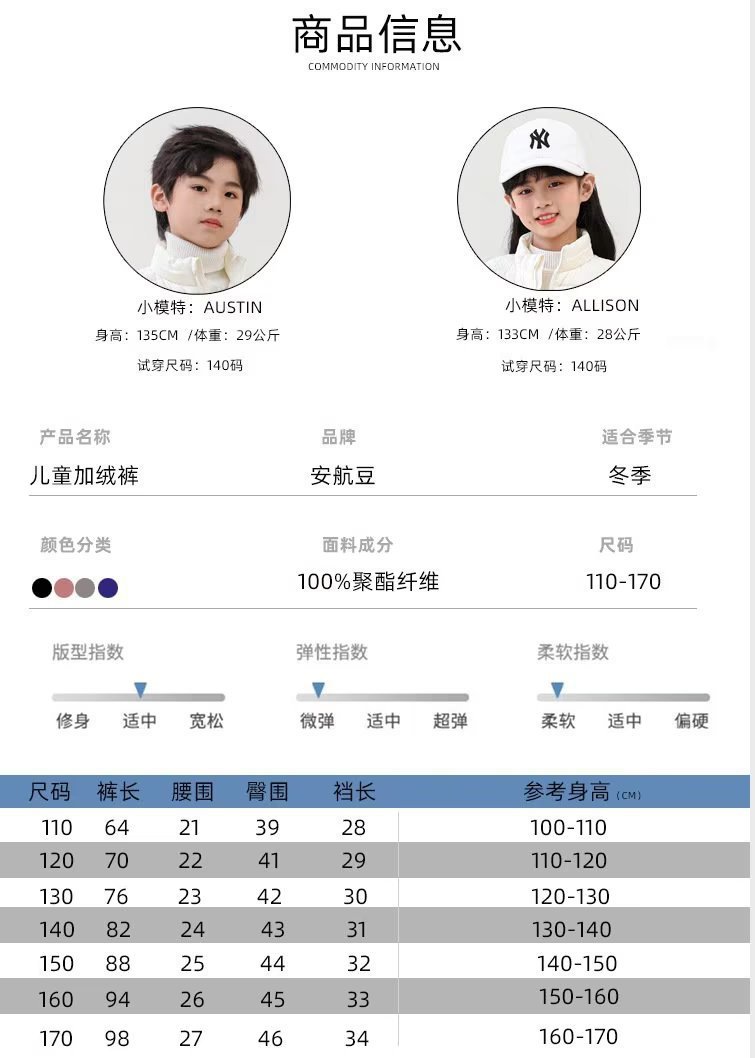 商品信息
COMMODITY INFORMATION

小模特：AUSTIN
身高：135CM /体重：29公斤
试穿尺码：140码

小模特：ALLISON
身高：133CM /体重：28公斤
试穿尺码：140码

产品名称
儿童加绒裤

品牌
安航豆

适合季节
冬季

颜色分类

面料成分
100%聚酯纤维

尺码
110-170

版型指数
修身 适中 宽松

弹性指数
微弹 适中 超弹

柔软指数
柔软 适中 偏硬

| 尺码 | 裤长 | 腰围 | 臀围 | 裆长 | 参考身高(CM) |
|---|---|---|---|---|---|
| 110 | 64 | 21 | 39 | 28 | 100-110 |
| 120 | 70 | 22 | 41 | 29 | 110-120 |
| 130 | 76 | 23 | 42 | 30 | 120-130 |
| 140 | 82 | 24 | 43 | 31 | 130-140 |
| 150 | 88 | 25 | 44 | 32 | 140-150 |
| 160 | 94 | 26 | 45 | 33 | 150-160 |
| 170 | 98 | 27 | 46 | 34 | 160-170 |